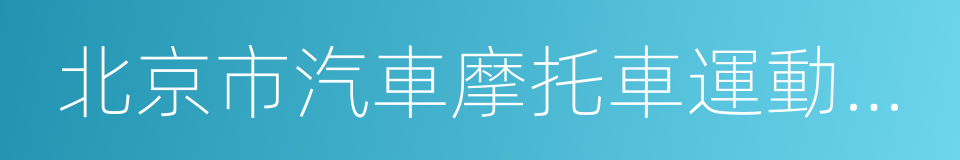 北京市汽車摩托車運動...